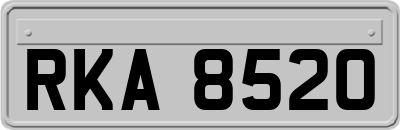 RKA 8520